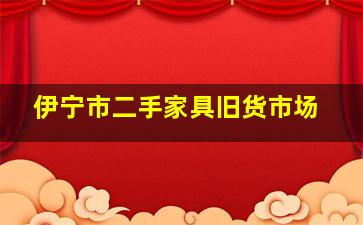 伊宁市二手家具旧货市场